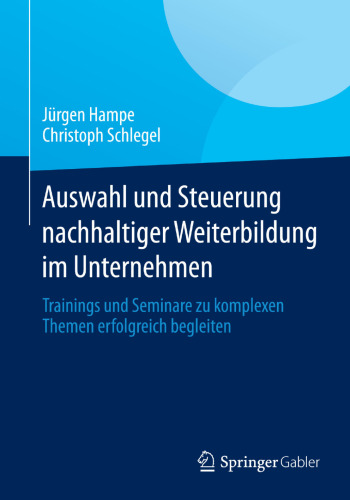 Jürgen Hampe
Christoph Schlegel

Auswahl und Steuerung nachhaltiger Weiterbildung im Unternehmen

Trainings und Seminare zu komplexen Themen erfolgreich begleiten

Springer Gabler